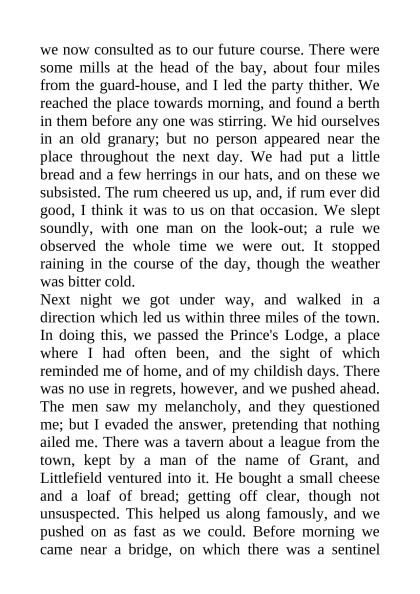 we now consulted as to our future course. There were some mills at the head of the bay, about four miles from the guard-house, and I led the party thither. We reached the place towards morning, and found a berth in them before any one was stirring. We hid ourselves in an old granary; but no person appeared near the place throughout the next day. We had put a little bread and a few herrings in our hats, and on these we subsisted. The rum cheered us up, and, if rum ever did good, I think it was to us on that occasion. We slept soundly, with one man on the look-out; a rule we observed the whole time we were out. It stopped raining in the course of the day, though the weather was bitter cold.

Next night we got under way, and walked in a direction which led us within three miles of the town. In doing this, we passed the Prince's Lodge, a place where I had often been, and the sight of which reminded me of home, and of my childish days. There was no use in regrets, however, and we pushed ahead. The men saw my melancholy, and they questioned me; but I evaded the answer, pretending that nothing ailed me. There was a tavern about a league from the town, kept by a man of the name of Grant, and Littlefield ventured into it. He bought a small cheese and a loaf of bread; getting off clear, though not unsuspected. This helped us along famously, and we pushed on as fast as we could. Before morning we came near a bridge, on which there was a sentinel